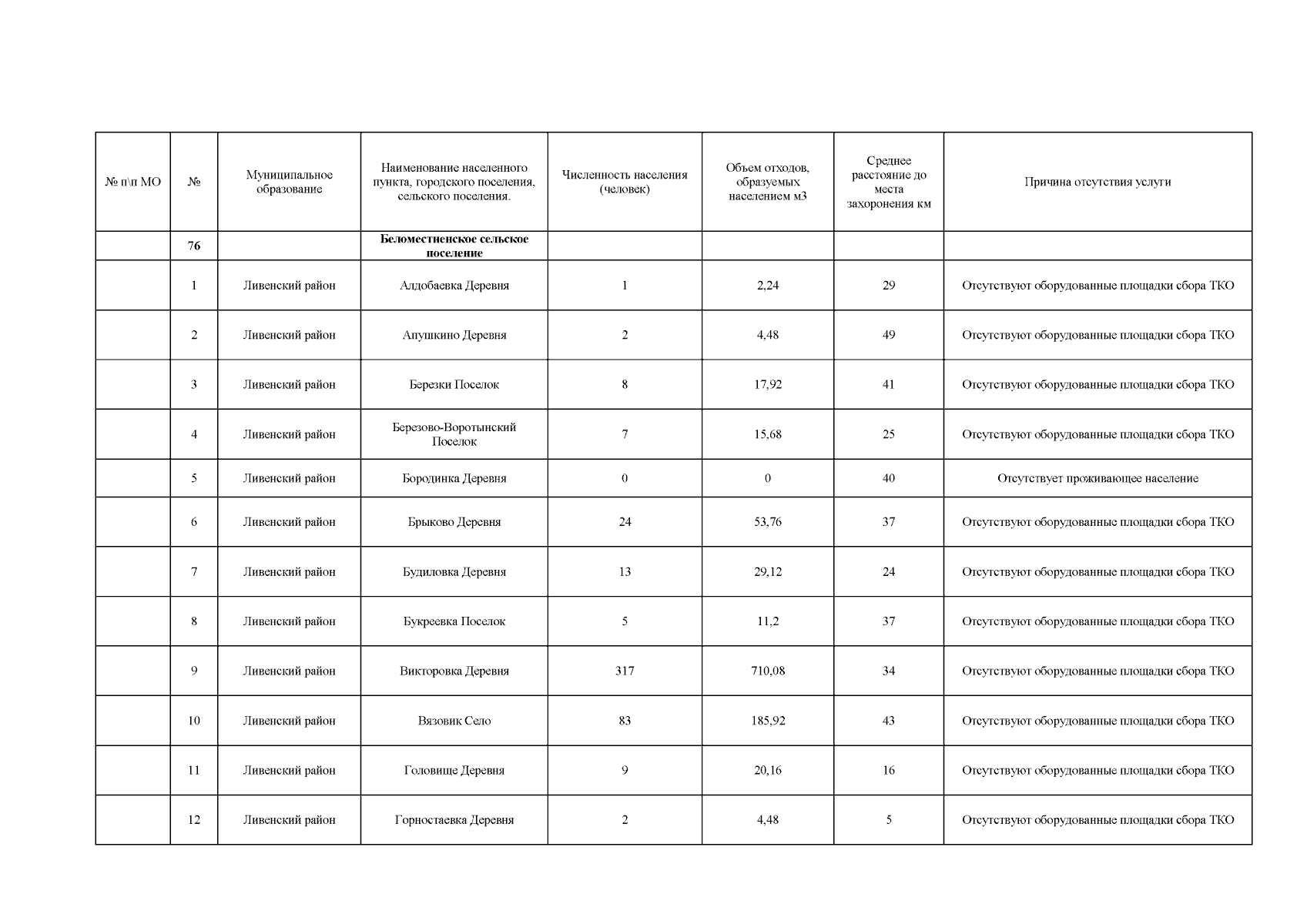 | № п\п МО | № | Муниципальное образование | Наименование населенного пункта, городского поселения, сельского поселения. | Численность населения (человек) | Объем отходов, образуемых населением м3 | Среднее расстояние до места захоронения км | Причина отсутствия услуги |
|---|---|---|---|---|---|---|---|
| | 76 | | Беломестненское сельское поселение | | | | |
| | 1 | Ливенский район | Алдобаевка Деревня | 1 | 2,24 | 29 | Отсутствуют оборудованные площадки сбора ТКО |
| | 2 | Ливенский район | Апушкино Деревня | 2 | 4,48 | 49 | Отсутствуют оборудованные площадки сбора ТКО |
| | 3 | Ливенский район | Березки Поселок | 8 | 17,92 | 41 | Отсутствуют оборудованные площадки сбора ТКО |
| | 4 | Ливенский район | Березово-Воротынский Поселок | 7 | 15,68 | 25 | Отсутствуют оборудованные площадки сбора ТКО |
| | 5 | Ливенский район | Бородинка Деревня | 0 | 0 | 40 | Отсутствует проживающее население |
| | 6 | Ливенский район | Брыково Деревня | 24 | 53,76 | 37 | Отсутствуют оборудованные площадки сбора ТКО |
| | 7 | Ливенский район | Будиловка Деревня | 13 | 29,12 | 24 | Отсутствуют оборудованные площадки сбора ТКО |
| | 8 | Ливенский район | Букреевка Поселок | 5 | 11,2 | 37 | Отсутствуют оборудованные площадки сбора ТКО |
| | 9 | Ливенский район | Викторовка Деревня | 317 | 710,08 | 34 | Отсутствуют оборудованные площадки сбора ТКО |
| | 10 | Ливенский район | Вязовик Село | 83 | 185,92 | 43 | Отсутствуют оборудованные площадки сбора ТКО |
| | 11 | Ливенский район | Головище Деревня | 9 | 20,16 | 16 | Отсутствуют оборудованные площадки сбора ТКО |
| | 12 | Ливенский район | Горностаевка Деревня | 2 | 4,48 | 5 | Отсутствуют оборудованные площадки сбора ТКО |